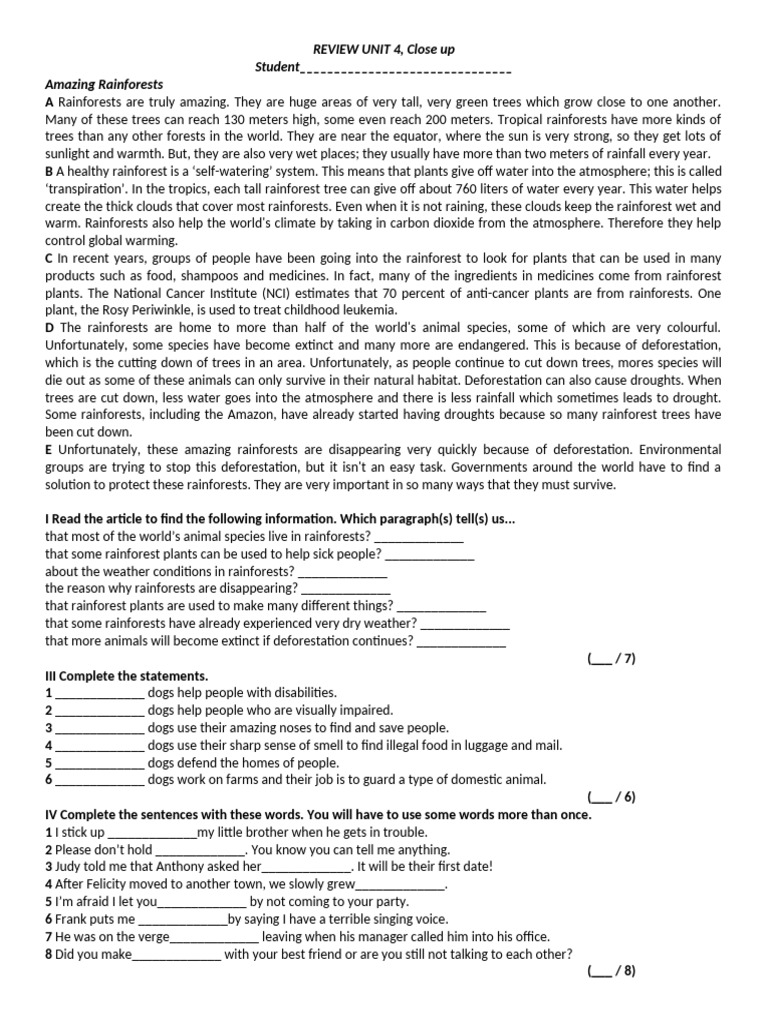 REVIEW UNIT 4, Close up
Student______________________________

Amazing Rainforests
A Rainforests are truly amazing. They are huge areas of very tall, very green trees which grow close to one another. Many of these trees can reach 130 meters high, some even reach 200 meters. Tropical rainforests have more kinds of trees than any other forests in the world. They are near the equator, where the sun is very strong, so they get lots of sunlight and warmth. But, they are also very wet places; they usually have more than two meters of rainfall every year.
B A healthy rainforest is a 'self-watering' system. This means that plants give off water into the atmosphere; this is called 'transpiration'. In the tropics, each tall rainforest tree can give off about 760 liters of water every year. This water helps create the thick clouds that cover most rainforests. Even when it is not raining, these clouds keep the rainforest wet and warm. Rainforests also help the world's climate by taking in carbon dioxide from the atmosphere. Therefore they help control global warming.
C In recent years, groups of people have been going into the rainforest to look for plants that can be used in many products such as food, shampoos and medicines. In fact, many of the ingredients in medicines come from rainforest plants. The National Cancer Institute (NCI) estimates that 70 percent of anti-cancer plants are from rainforests. One plant, the Rosy Periwinkle, is used to treat childhood leukemia.
D The rainforests are home to more than half of the world's animal species, some of which are very colourful. Unfortunately, some species have become extinct and many more are endangered. This is because of deforestation, which is the cutting down of trees in an area. Unfortunately, as people continue to cut down trees, mores species will die out as some of these animals can only survive in their natural habitat. Deforestation can also cause droughts. When trees are cut down, less water goes into the atmosphere and there is less rainfall which sometimes leads to drought. Some rainforests, including the Amazon, have already started having droughts because so many rainforest trees have been cut down.
E Unfortunately, these amazing rainforests are disappearing very quickly because of deforestation. Environmental groups are trying to stop this deforestation, but it isn't an easy task. Governments around the world have to find a solution to protect these rainforests. They are very important in so many ways that they must survive.

I Read the article to find the following information. Which paragraph(s) tell(s) us...
that most of the world's animal species live in rainforests? _____________
that some rainforest plants can be used to help sick people? _____________
about the weather conditions in rainforests? _____________
the reason why rainforests are disappearing? _____________
that rainforest plants are used to make many different things? _____________
that some rainforests have already experienced very dry weather? _____________
that more animals will become extinct if deforestation continues? _____________
(___ / 7)

III Complete the statements.
1 _____________ dogs help people with disabilities.
2 _____________ dogs help people who are visually impaired.
3 _____________ dogs use their amazing noses to find and save people.
4 _____________ dogs use their sharp sense of smell to find illegal food in luggage and mail.
5 _____________ dogs defend the homes of people.
6 _____________ dogs work on farms and their job is to guard a type of domestic animal.
(___ / 6)

IV Complete the sentences with these words. You will have to use some words more than once.
1 I stick up _____________my little brother when he gets in trouble.
2 Please don't hold _____________. You know you can tell me anything.
3 Judy told me that Anthony asked her_____________. It will be their first date!
4 After Felicity moved to another town, we slowly grew_____________.
5 I'm afraid I let you_____________ by not coming to your party.
6 Frank puts me _____________by saying I have a terrible singing voice.
7 He was on the verge_____________ leaving when his manager called him into his office.
8 Did you make_____________ with your best friend or are you still not talking to each other?
(___ / 8)